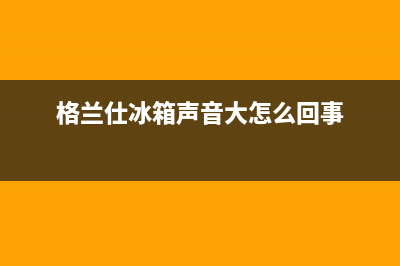 格兰仕冰箱声音大怎么回事